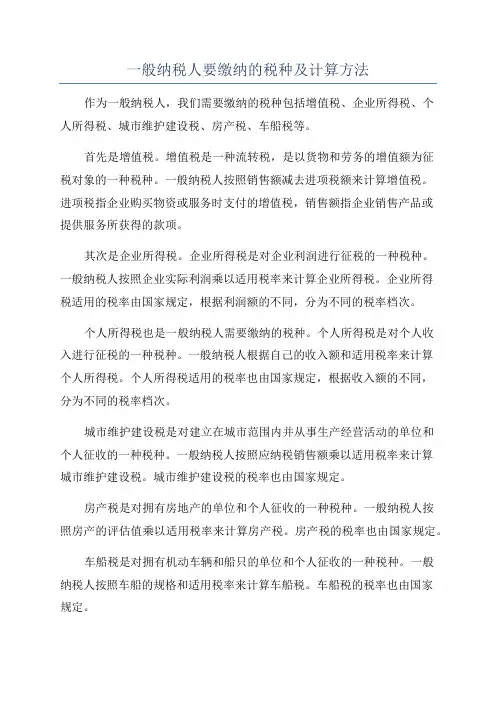 一般纳税人要缴纳的税种及计算方法

作为一般纳税人，我们需要缴纳的税种包括增值税、企业所得税、个人所得税、城市维护建设税、房产税、车船税等。

首先是增值税。增值税是一种流转税，是以货物和劳务的增值额为征税对象的一种税种。一般纳税人按照销售额减去进项税额来计算增值税。进项税指企业购买物资或服务时支付的增值税，销售额指企业销售产品或提供服务所获得的款项。

其次是企业所得税。企业所得税是对企业利润进行征税的一种税种。一般纳税人按照企业实际利润乘以适用税率来计算企业所得税。企业所得税适用的税率由国家规定，根据利润额的不同，分为不同的税率档次。

个人所得税也是一般纳税人需要缴纳的税种。个人所得税是对个人收入进行征税的一种税种。一般纳税人根据自己的收入额和适用税率来计算个人所得税。个人所得税适用的税率也由国家规定，根据收入额的不同，分为不同的税率档次。

城市维护建设税是对建立在城市范围内并从事生产经营活动的单位和个人征收的一种税种。一般纳税人按照应纳税销售额乘以适用税率来计算城市维护建设税。城市维护建设税的税率也由国家规定。

房产税是对拥有房地产的单位和个人征收的一种税种。一般纳税人按照房产的评估值乘以适用税率来计算房产税。房产税的税率也由国家规定。

车船税是对拥有机动车辆和船只的单位和个人征收的一种税种。一般纳税人按照车船的规格和适用税率来计算车船税。车船税的税率也由国家规定。